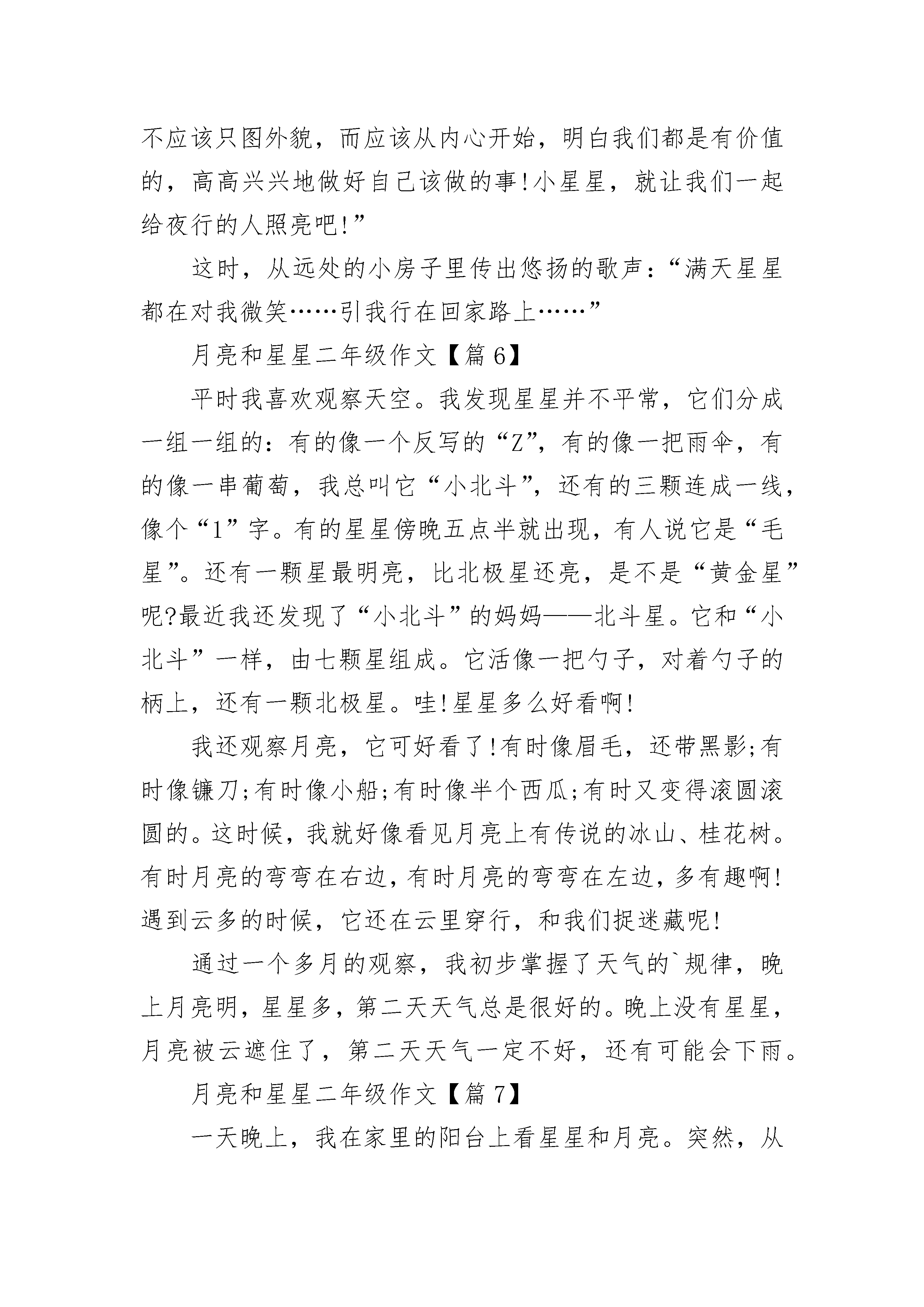 不应该只图外貌，而应该从内心开始，明白我们都是有价值的，高高兴兴地做好自己该做的事!小星星，就让我们一起给夜行的人照亮吧!”

这时，从远处的小房子里传出悠扬的歌声：“满天星星都在对我微笑……引我行在回家路上……”

月亮和星星二年级作文【篇6】

平时我喜欢观察天空。我发现星星并不平常，它们分成一组一组的：有的像一个反写的“Z”，有的像一把雨伞，有的像一串葡萄，我总叫它“小北斗”，还有的三颗连成一线，像个“1”字。有的星星傍晚五点半就出现，有人说它是“毛星”。还有一颗星最明亮，比北极星还亮，是不是“黄金星”呢?最近我还发现了“小北斗”的妈妈——北斗星。它和“小北斗”一样，由七颗星组成。它活像一把勺子，对着勺子的柄上，还有一颗北极星。哇!星星多么好看啊!

我还观察月亮，它可好看了!有时像眉毛，还带黑影;有时像镰刀;有时像小船;有时像半个西瓜;有时又变得滚圆滚圆的。这时候，我就好像看见月亮上有传说的冰山、桂花树。有时月亮的弯弯在右边，有时月亮的弯弯在左边，多有趣啊!遇到云多的时候，它还在云里穿行，和我们捉迷藏呢!

通过一个多月的观察，我初步掌握了天气的`规律，晚上月亮明，星星多，第二天天气总是很好的。晚上没有星星，月亮被云遮住了，第二天天气一定不好，还有可能会下雨。

月亮和星星二年级作文【篇7】

一天晚上，我在家里的阳台上看星星和月亮。突然，从